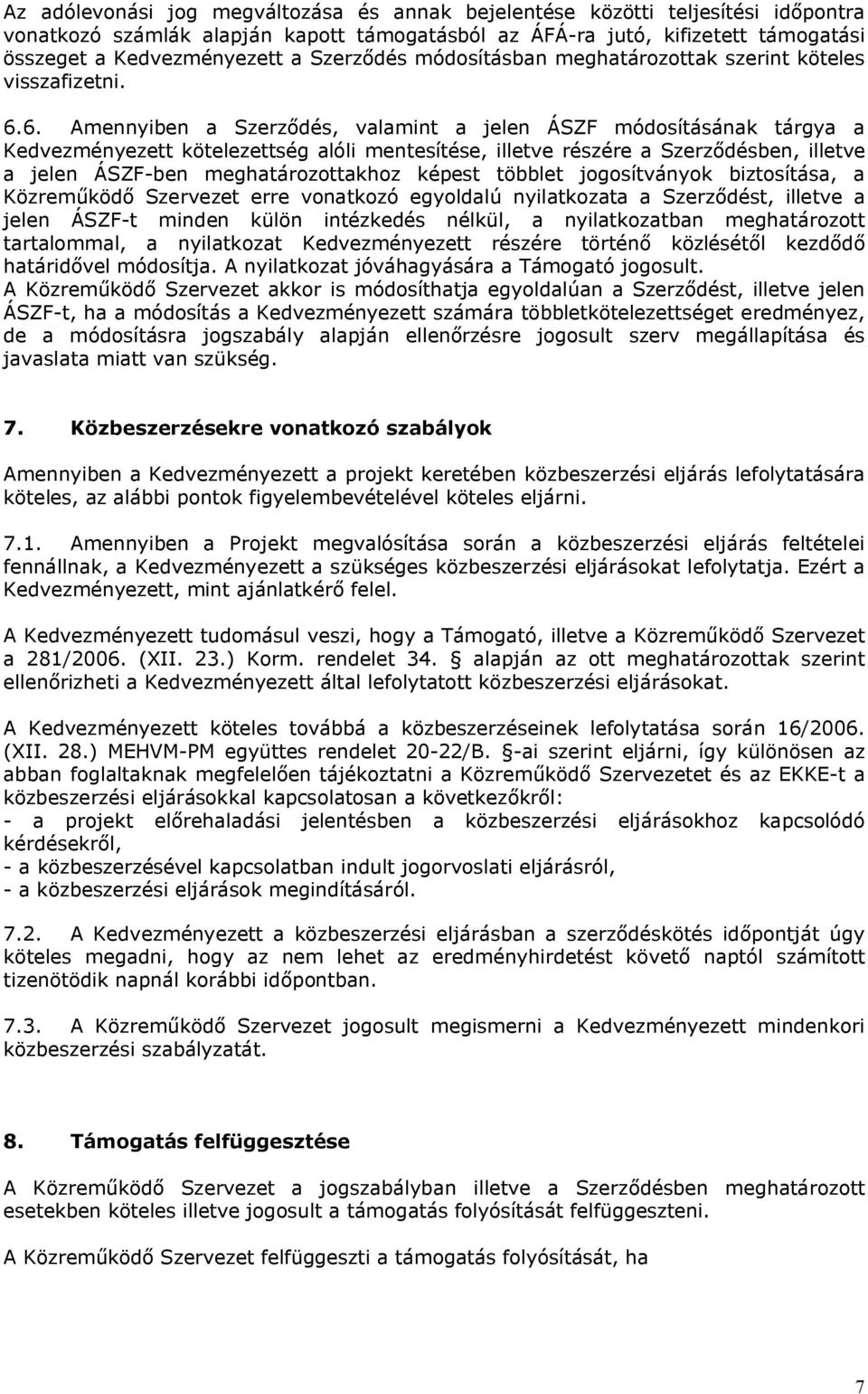 Az adólevonási jog megváltozása és annak bejelentése közötti teljesítési időpontra vonatkozó számlák alapján kapott támogatásból az ÁFÁ-ra jutó, kifizetett támogatási összeget a Kedvezményezett a Szerződés módosításban meghatározottak szerint köteles visszafizetni.

6.6. Amennyiben a Szerződés, valamint a jelen ÁSZF módosításának tárgya a Kedvezményezett kötelezettség alóli mentesítése, illetve részére a Szerződésben, illetve a jelen ÁSZF-ben meghatározottakhoz képest többlet jogosítványok biztosítása, a Közreműködő Szervezet erre vonatkozó egyoldalú nyilatkozata a Szerződést, illetve a jelen ÁSZF-t minden külön intézkedés nélkül, a nyilatkozatban meghatározott tartalommal, a nyilatkozat Kedvezményezett részére történő közlésétől kezdődő határidővel módosítja. A nyilatkozat jóváhagyására a Támogató jogosult.
A Közreműködő Szervezet akkor is módosíthatja egyoldalúan a Szerződést, illetve jelen ÁSZF-t, ha a módosítás a Kedvezményezett számára többletkötelezettséget eredményez, de a módosításra jogszabály alapján ellenőrzésre jogosult szerv megállapítása és javaslata miatt van szükség.

7. Közbeszerzésekre vonatkozó szabályok

Amennyiben a Kedvezményezett a projekt keretében közbeszerzési eljárás lefolytatására köteles, az alábbi pontok figyelembevételével köteles eljárni.

7.1. Amennyiben a Projekt megvalósítása során a közbeszerzési eljárás feltételei fennállnak, a Kedvezményezett a szükséges közbeszerzési eljárásokat lefolytatja. Ezért a Kedvezményezett, mint ajánlatkérő felel.

A Kedvezményezett tudomásul veszi, hogy a Támogató, illetve a Közreműködő Szervezet a 281/2006. (XII. 23.) Korm. rendelet 34. § alapján az ott meghatározottak szerint ellenőrizheti a Kedvezményezett által lefolytatott közbeszerzési eljárásokat.

A Kedvezményezett köteles továbbá a közbeszerzéseinek lefolytatása során 16/2006. (XII. 28.) MEHVM-PM együttes rendelet 20-22/B. §-ai szerint eljárni, így különösen az abban foglaltaknak megfelelően tájékoztatni a Közreműködő Szervezetet és az EKKE-t a közbeszerzési eljárásokkal kapcsolatosan a következőkről:
- a projekt előrehaladási jelentésben a közbeszerzési eljárásokhoz kapcsolódó kérdésekről,
- a közbeszerzésével kapcsolatban indult jogorvoslati eljárásról,
- a közbeszerzési eljárások megindításáról.

7.2. A Kedvezményezett a közbeszerzési eljárásban a szerződéskötés időpontját úgy köteles megadni, hogy az nem lehet az eredményhirdetést követő naptól számított tizenötödik napnál korábbi időpontban.

7.3. A Közreműködő Szervezet jogosult megismerni a Kedvezményezett mindenkori közbeszerzési szabályzatát.

8. Támogatás felfüggesztése

A Közreműködő Szervezet a jogszabályban illetve a Szerződésben meghatározott esetekben köteles illetve jogosult a támogatás folyósítását felfüggeszteni.

A Közreműködő Szervezet felfüggeszti a támogatás folyósítását, ha

7